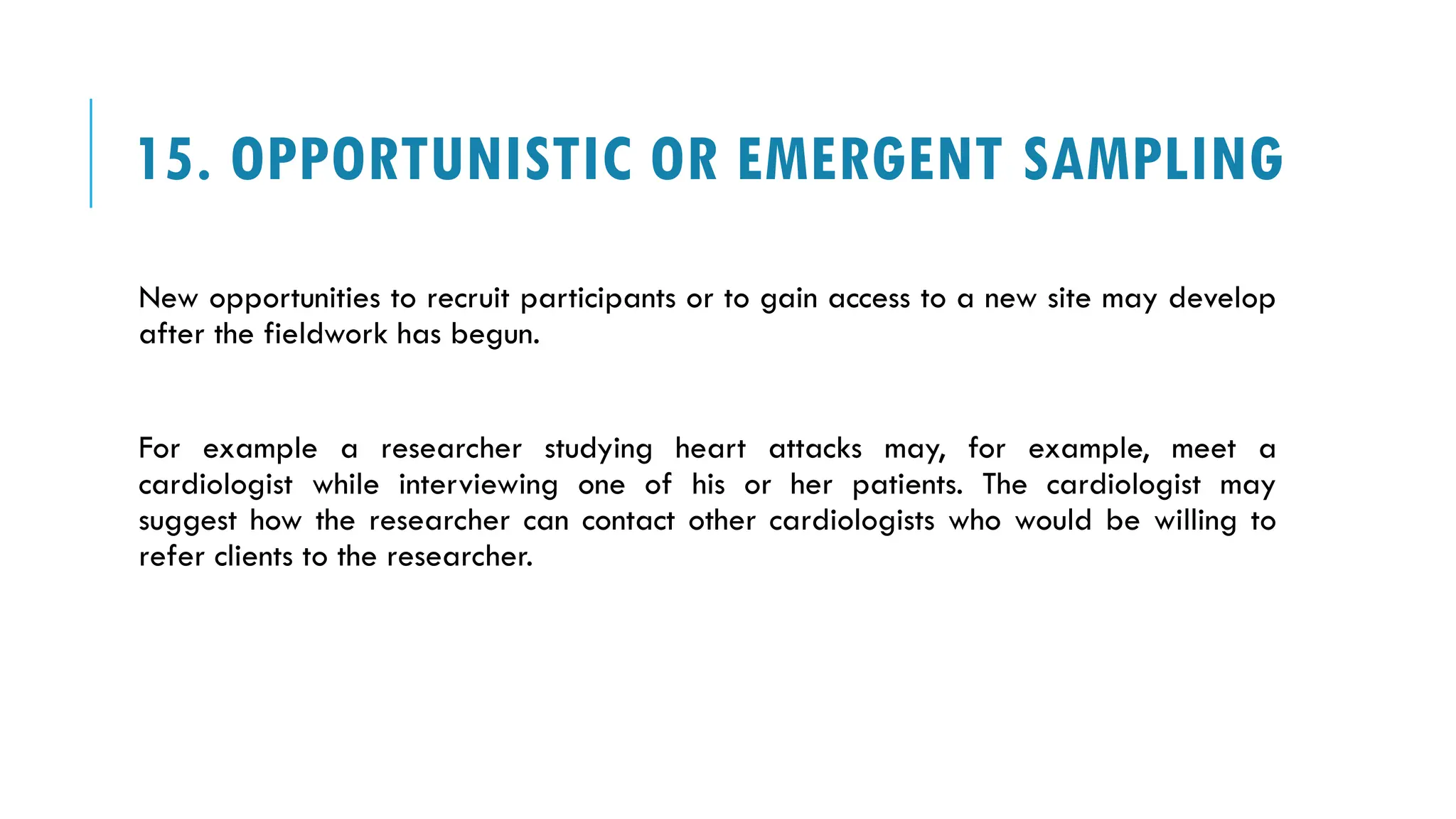 15. OPPORTUNISTIC OR EMERGENT SAMPLING

New opportunities to recruit participants or to gain access to a new site may develop after the fieldwork has begun.

For example a researcher studying heart attacks may, for example, meet a cardiologist while interviewing one of his or her patients. The cardiologist may suggest how the researcher can contact other cardiologists who would be willing to refer clients to the researcher.